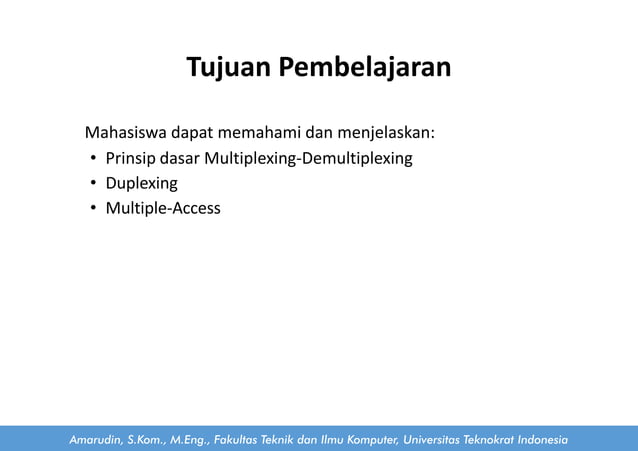 Tujuan Pembelajaran

Mahasiswa dapat memahami dan menjelaskan:
• Prinsip dasar Multiplexing-Demultiplexing
• Duplexing
• Multiple-Access

Amarudin, S.Kom., M.Eng., Fakultas Teknik dan Ilmu Komputer, Universitas Teknokrat Indonesia